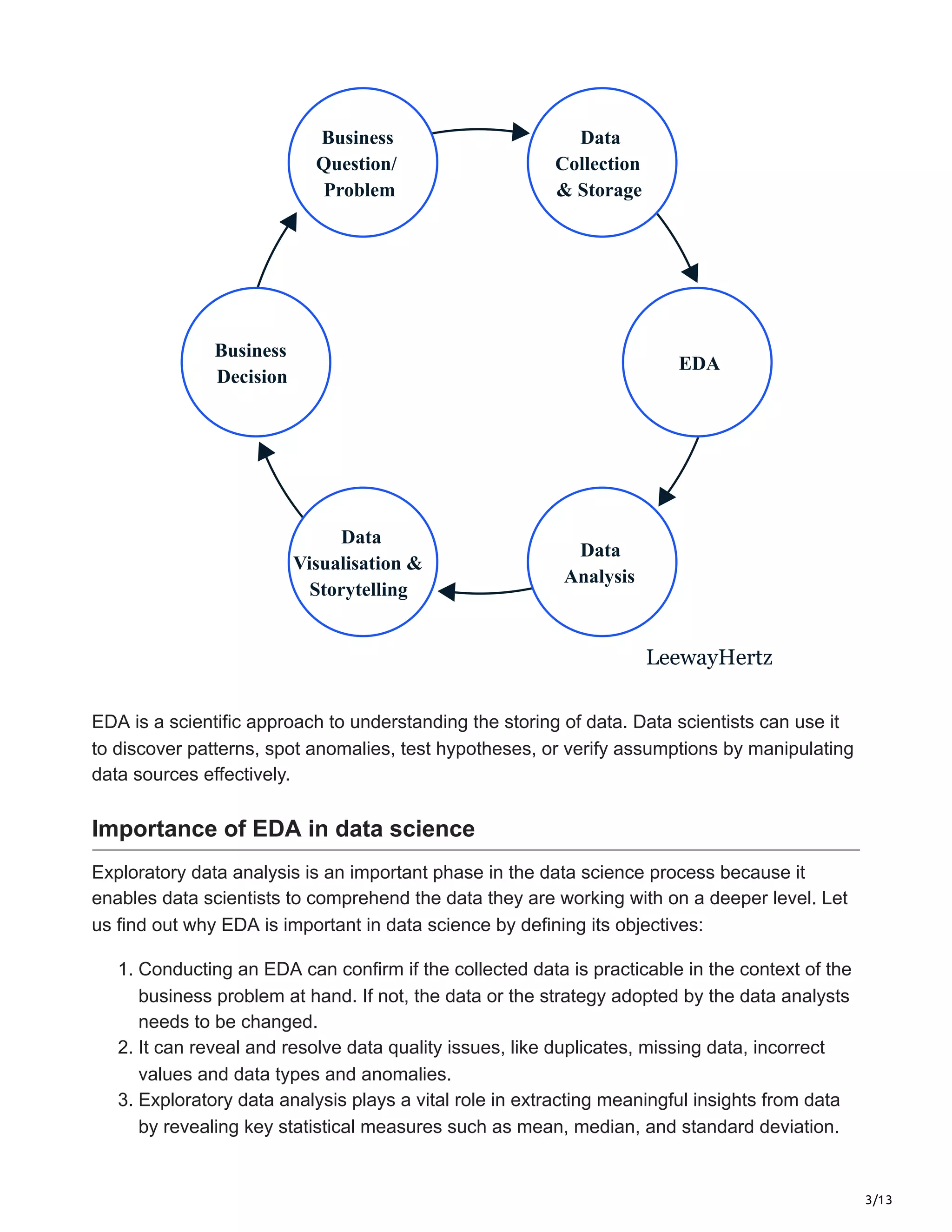 Business Question/ Problem

Data Collection & Storage

EDA

Data Analysis

Data Visualisation & Storytelling

Business Decision

LeewayHertz

EDA is a scientific approach to understanding the storing of data. Data scientists can use it to discover patterns, spot anomalies, test hypotheses, or verify assumptions by manipulating data sources effectively.

Importance of EDA in data science

Exploratory data analysis is an important phase in the data science process because it enables data scientists to comprehend the data they are working with on a deeper level. Let us find out why EDA is important in data science by defining its objectives:

1. Conducting an EDA can confirm if the collected data is practicable in the context of the business problem at hand. If not, the data or the strategy adopted by the data analysts needs to be changed.
2. It can reveal and resolve data quality issues, like duplicates, missing data, incorrect values and data types and anomalies.
3. Exploratory data analysis plays a vital role in extracting meaningful insights from data by revealing key statistical measures such as mean, median, and standard deviation.

3/13